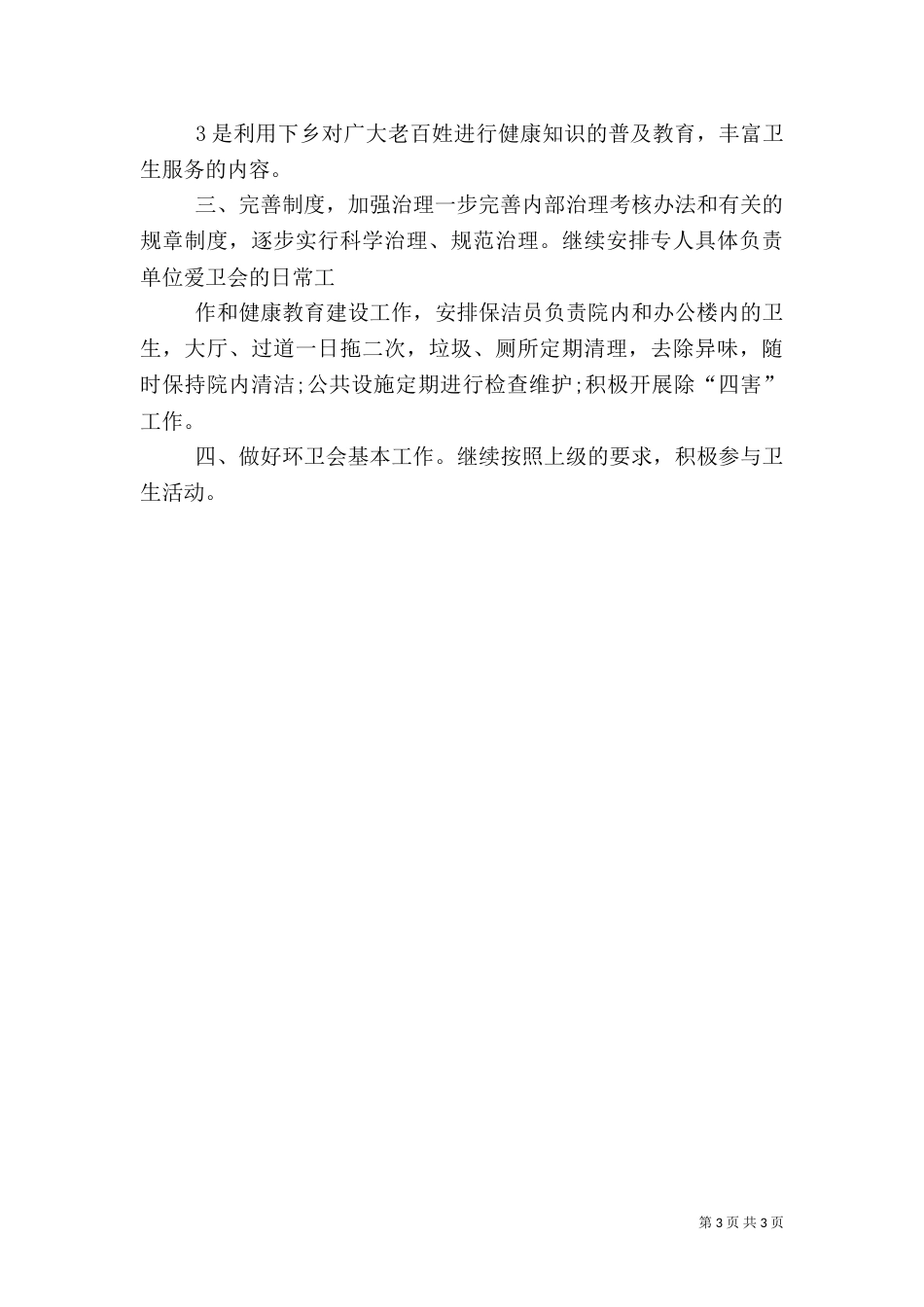 3 是利用下乡对广大老百姓进行健康知识的普及教育，丰富卫生服务的内容。

三、完善制度，加强治理一步完善内部治理考核办法和有关的规章制度，逐步实行科学治理、规范治理。继续安排专人具体负责单位爱卫会的日常工

作和健康教育建设工作，安排保洁员负责院内和办公楼内的卫生，大厅、过道一日拖二次，垃圾、厕所定期清理，去除异味，随时保持院内清洁;公共设施定期进行检查维护;积极开展除“四害”工作。

四、做好环卫会基本工作。继续按照上级的要求，积极参与卫生活动。

第 3 页 共 3 页